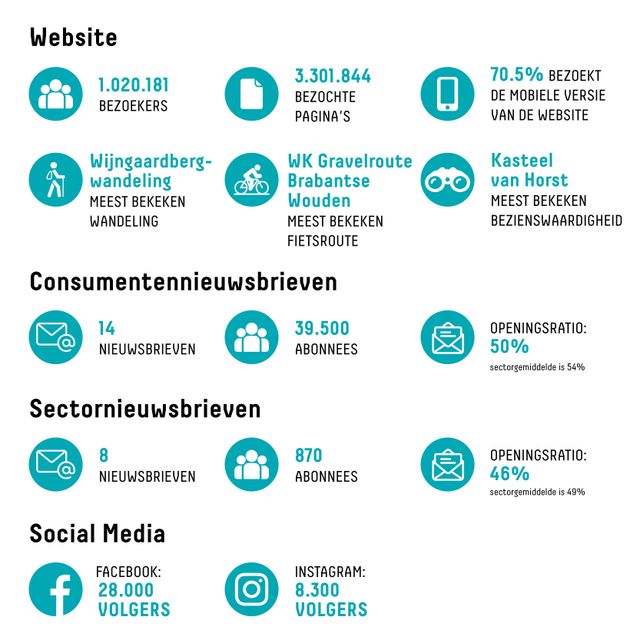 Website

1.020.181
BEZOEKERS

3.301.844
BEZOCHTE PAGINA'S

70.5% BEZOEKT DE MOBIELE VERSIE VAN DE WEBSITE

Wijngaardbergwandeling
MEEST BEKEKEN WANDELING

WK Gravelroute Brabantse Wouden
MEEST BEKEKEN FIETSROUTE

Kasteel van Horst
MEEST BEKEKEN BEZIENSWAARDIGHEID

Consumentennieuwsbrieven

14
NIEUWSBRIEVEN

39.500
ABONNEES

OPENINGSRATIO:
50%
sectorgemiddelde is 54%

Sectornieuwsbrieven

8
NIEUWSBRIEVEN

870
ABONNEES

OPENINGSRATIO:
46%
sectorgemiddelde is 49%

Social Media

FACEBOOK:
28.000
VOLGERS

INSTAGRAM:
8.300
VOLGERS